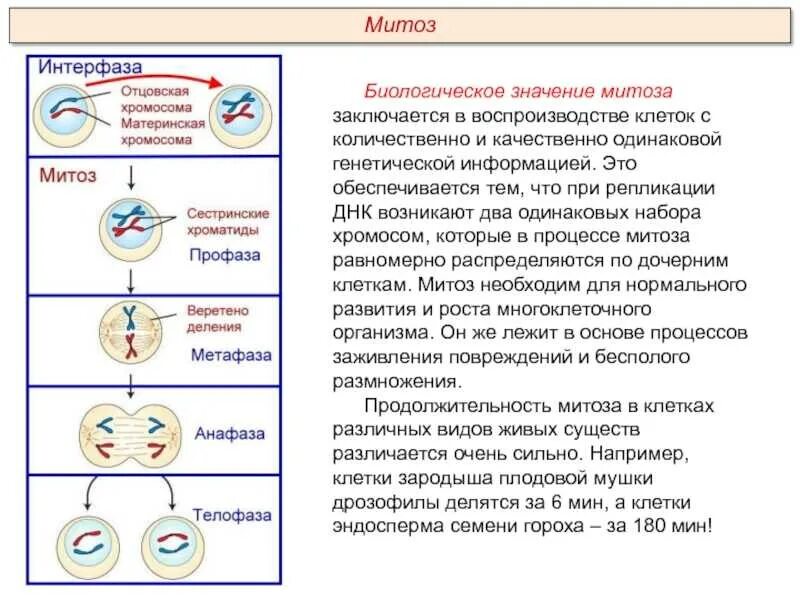 Митоз

Интерфаза

Отцовская хромосома

Материнская хромосома

Митоз

Сестринские хроматиды

Профаза

Веретено деления

Метафаза

Анафаза

Телофаза

Биологическое значение митоза заключается в воспроизводстве клеток с количественно и качественно одинаковой генетической информацией. Это обеспечивается тем, что при репликации ДНК возникают два одинаковых набора хромосом, которые в процессе митоза равномерно распределяются по дочерним клеткам. Митоз необходим для нормального развития и роста многоклеточного организма. Он же лежит в основе процессов заживления повреждений и бесполого размножения.

Продолжительность митоза в клетках различных видов живых существ различается очень сильно. Например, клетки зародыша плодовой мушки дрозофилы делятся за 6 мин, а клетки эндосперма семени гороха – за 180 мин!